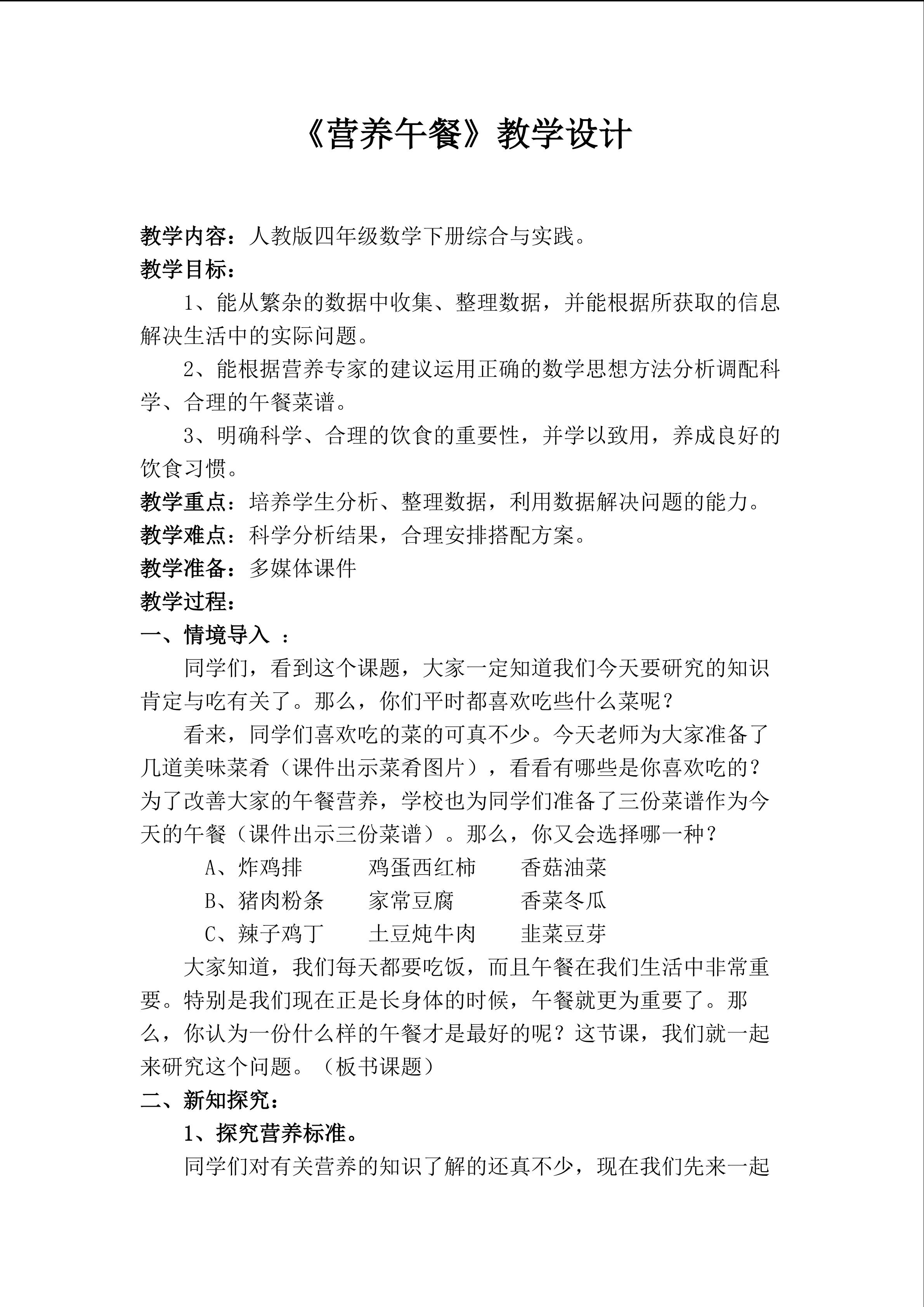 《营养午餐》教学设计

教学内容：人教版四年级数学下册综合与实践。

教学目标：

1、能从繁杂的数据中收集、整理数据，并能根据所获取的信息解决生活中的实际问题。

2、能根据营养专家的建议运用正确的数学思想方法分析调配科学、合理的午餐菜谱。

3、明确科学、合理的饮食的重要性，并学以致用，养成良好的饮食习惯。

教学重点：培养学生分析、整理数据，利用数据解决问题的能力。

教学难点：科学分析结果，合理安排搭配方案。

教学准备：多媒体课件

教学过程：

一、情境导入 ：

同学们，看到这个课题，大家一定知道我们今天要研究的知识肯定与吃有关了。那么，你们平时都喜欢吃些什么菜呢？

看来，同学们喜欢吃的菜的可真不少。今天老师为大家准备了几道美味菜肴（课件出示菜肴图片），看看有哪些是你喜欢吃的？为了改善大家的午餐营养，学校也为同学们准备了三份菜谱作为今天的午餐（课件出示三份菜谱）。那么，你又会选择哪一种？

A、炸鸡排　　鸡蛋西红柿　　香菇油菜

B、猪肉粉条　　家常豆腐　　香菜冬瓜

C、辣子鸡丁　　土豆炖牛肉　　韭菜豆芽

大家知道，我们每天都要吃饭，而且午餐在我们生活中非常重要。特别是我们现在正是长身体的时候，午餐就更为重要了。那么，你认为一份什么样的午餐才是最好的呢？这节课，我们就一起来研究这个问题。（板书课题）

二、新知探究：

1、探究营养标准。

同学们对有关营养的知识了解的还真不少，现在我们先来一起